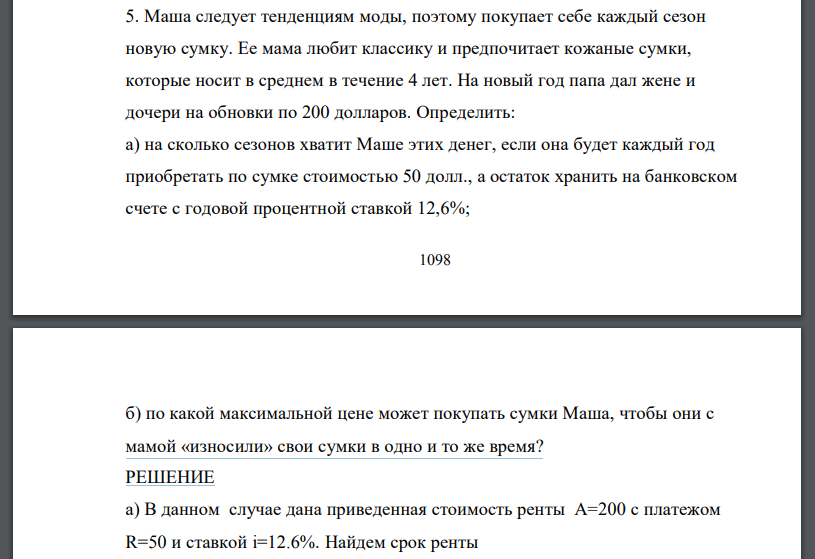 5. Маша следует тенденциям моды, поэтому покупает себе каждый сезон новую сумку. Ее мама любит классику и предпочитает кожаные сумки, которые носит в среднем в течение 4 лет. На новый год папа дал жене и дочери на обновки по 200 долларов. Определить:
а) на сколько сезонов хватит Маше этих денег, если она будет каждый год приобретать по сумке стоимостью 50 долл., а остаток хранить на банковском счете с годовой процентной ставкой 12,6%;

1098

б) по какой максимальной цене может покупать сумки Маша, чтобы они с мамой «износили» свои сумки в одно и то же время?
РЕШЕНИЕ
а) В данном случае дана приведенная стоимость ренты A=200 с платежом R=50 и ставкой i=12.6%. Найдем срок ренты